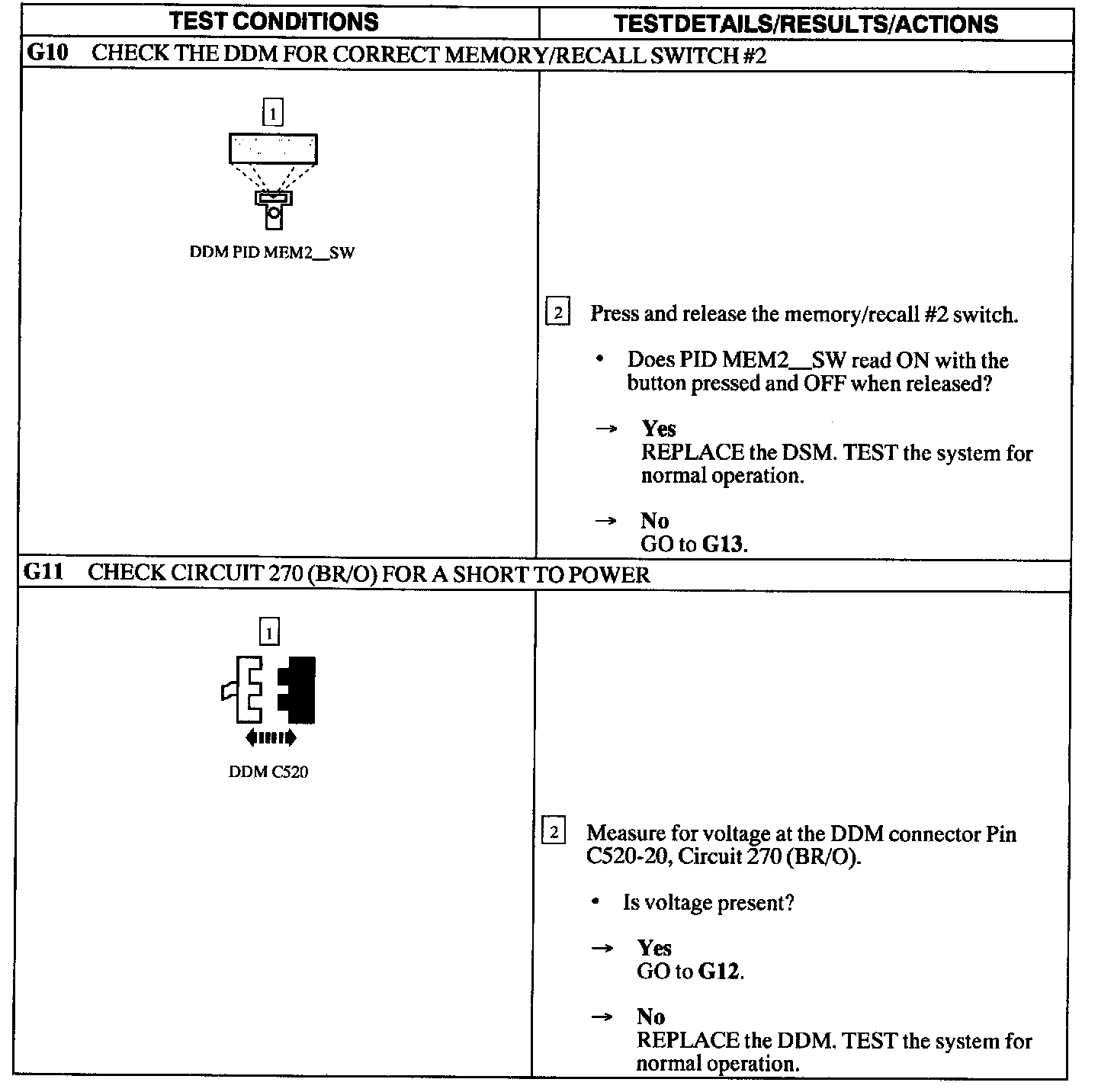 | TEST CONDITIONS | TESTDETAILS/RESULTS/ACTIONS |
|---|---|
| G10 CHECK THE DDM FOR CORRECT MEMORY/RECALL SWITCH #2 | |
| 1 DDM PID MEM2__SW | 2 Press and release the memory/recall #2 switch. • Does PID MEM2__SW read ON with the button pressed and OFF when released? → Yes REPLACE the DSM. TEST the system for normal operation. → No GO to G13. |
| G11 CHECK CIRCUIT 270 (BR/O) FOR A SHORT TO POWER | |
| 1 DDM C520 | 2 Measure for voltage at the DDM connector Pin C520-20, Circuit 270 (BR/O). • Is voltage present? → Yes GO to G12. → No REPLACE the DDM. TEST the system for normal operation. |